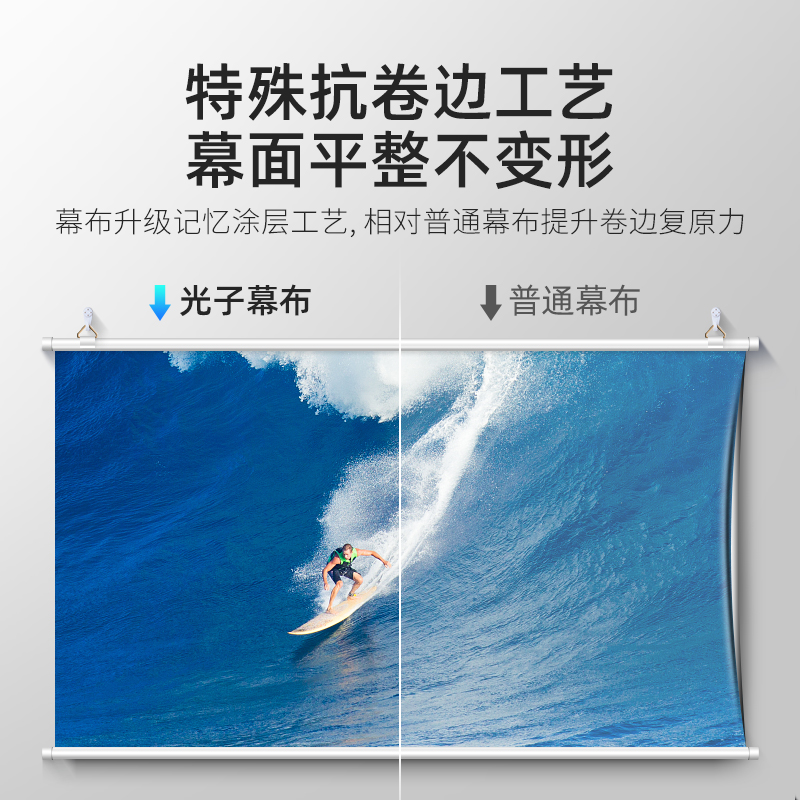 特殊抗卷边工艺
幕面平整不变形

幕布升级记忆涂层工艺, 相对普通幕布提升卷边复原力

光子幕布

普通幕布